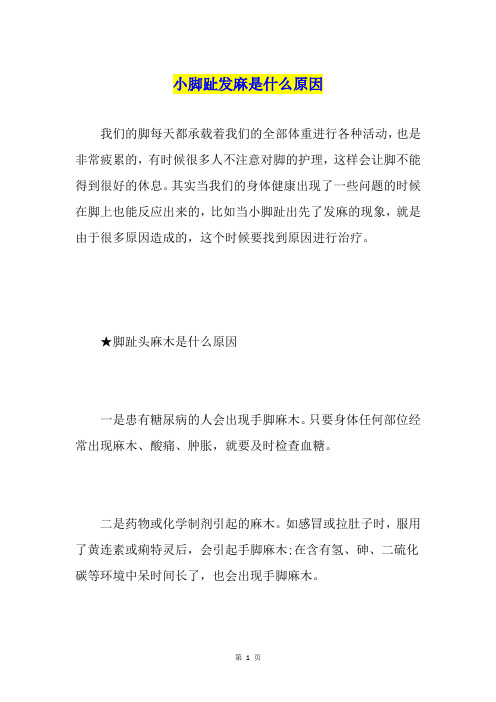 小脚趾发麻是什么原因

我们的脚每天都承载着我们的全部体重进行各种活动，也是非常疲累的，有时候很多人不注意对脚的护理，这样会让脚不能得到很好的休息。其实当我们的身体健康出现了一些问题的时候在脚上也能反应出来的，比如当小脚趾出先了发麻的现象，就是由于很多原因造成的，这个时候要找到原因进行治疗。

★脚趾头麻木是什么原因

一是患有糖尿病的人会出现手脚麻木。只要身体任何部位经常出现麻木、酸痛、肿胀，就要及时检查血糖。

二是药物或化学制剂引起的麻木。如感冒或拉肚子时，服用了黄连素或痢特灵后，会引起手脚麻木;在含有氢、砷、二硫化碳等环境中呆时间长了，也会出现手脚麻木。

第 1 页